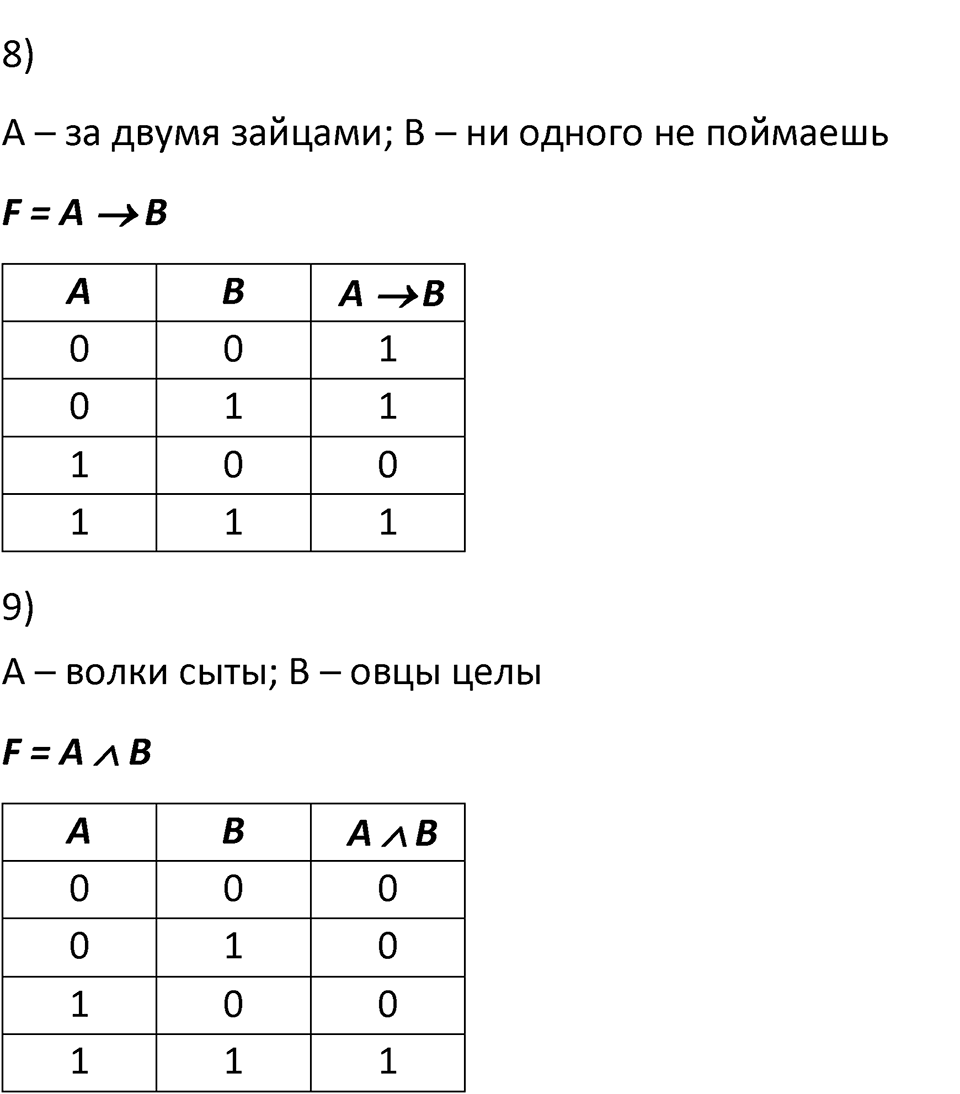 8)

A – за двумя зайцами; B – ни одного не поймаешь

$F = A \rightarrow B$

| $A$ | $B$ | $A \rightarrow B$ |
|---|---|---|
| 0 | 0 | 1 |
| 0 | 1 | 1 |
| 1 | 0 | 0 |
| 1 | 1 | 1 |

9)

A – волки сыты; B – овцы целы

$F = A \wedge B$

| $A$ | $B$ | $A \wedge B$ |
|---|---|---|
| 0 | 0 | 0 |
| 0 | 1 | 0 |
| 1 | 0 | 0 |
| 1 | 1 | 1 |